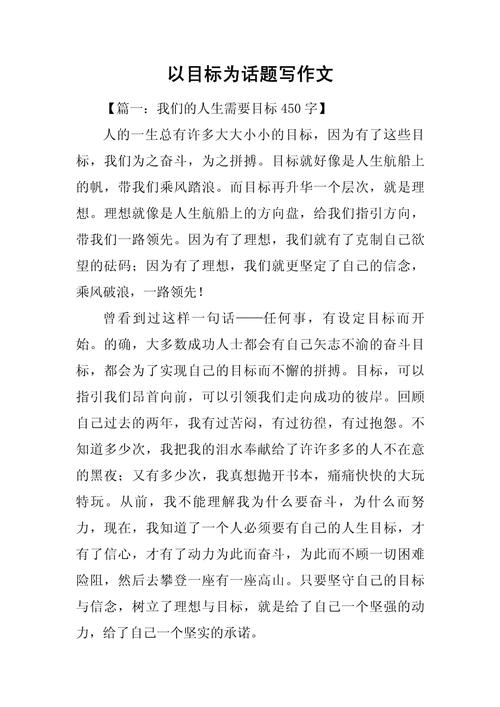 以目标为话题写作文

【篇一：我们的人生需要目标 450 字】

人的一生总有许多大大小小的目标，因为有了这些目标，我们为之奋斗，为之拼搏。目标就好像是人生航船上的帆，带我们乘风踏浪。而目标再升华一个层次，就是理想。理想就像是人生航船上的方向盘，给我们指引方向，带我们一路领先。因为有了理想，我们就有了克制自己欲望的砝码；因为有了理想，我们就更坚定了自己的信念，乘风破浪，一路领先！

曾看到过这样一句话——任何事，有设定目标而开始。的确，大多数成功人士都会有自己矢志不渝的奋斗目标，都会为了实现自己的目标而不懈的拼搏。目标，可以指引我们昂首向前，可以引领我们走向成功的彼岸。回顾自己过去的两年，我有过苦闷，有过彷徨，有过抱怨。不知道多少次，我把我的泪水奉献给了许许多多的人不在意的黑夜；又有多少次，我真想抛开书本，痛痛快快的大玩特玩。从前，我不能理解我为什么要奋斗，为什么而努力，现在，我知道了一个人必须要有自己的人生目标，才有了信心，才有了动力为此而奋斗，为此而不顾一切困难险阻，然后去攀登一座有一座高山。只要坚守自己的目标与信念，树立了理想与目标，就是给了自己一个坚强的动力，给了自己一个坚实的承诺。